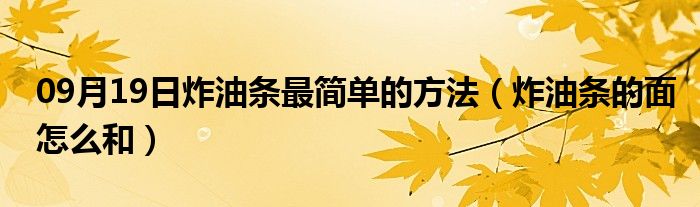 09月19日炸油条最简单的方法（炸油条的面怎么和）